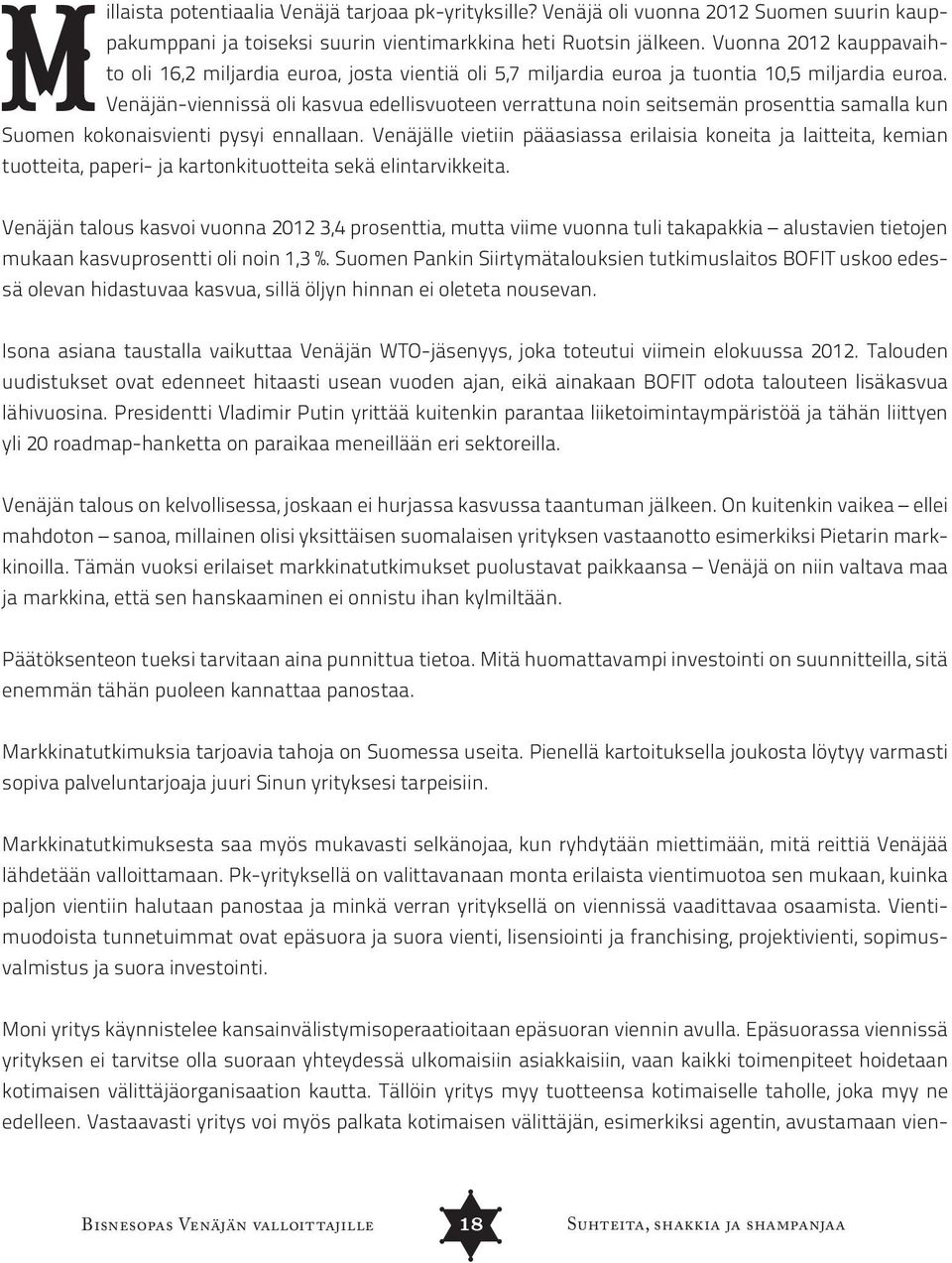 Millaista potentiaalia Venäjä tarjoaa pk-yrityksille? Venäjä oli vuonna 2012 Suomen suurin kauppakumppani ja toiseksi suurin vientimarkkina heti Ruotsin jälkeen. Vuonna 2012 kauppavaihto oli 16,2 miljardia euroa, josta vientiä oli 5,7 miljardia euroa ja tuontia 10,5 miljardia euroa. Venäjän-viennissä oli kasvua edellisvuoteen verrattuna noin seitsemän prosenttia samalla kun Suomen kokonaisvienti pysyi ennallaan. Venäjälle vietiin pääasiassa erilaisia koneita ja laitteita, kemian tuotteita, paperi- ja kartonkituotteita sekä elintarvikkeita.

Venäjän talous kasvoi vuonna 2012 3,4 prosenttia, mutta viime vuonna tuli takapakkia – alustavien tietojen mukaan kasvuprosentti oli noin 1,3 %. Suomen Pankin Siirtymätalouksien tutkimuslaitos BOFIT uskoo edessä olevan hidastuvaa kasvua, sillä öljyn hinnan ei oleteta nousevan.

Isona asiana taustalla vaikuttaa Venäjän WTO-jäsenyys, joka toteutui viimein elokuussa 2012. Talouden uudistukset ovat edenneet hitaasti usean vuoden ajan, eikä ainakaan BOFIT odota talouteen lisäkasvua lähivuosina. Presidentti Vladimir Putin yrittää kuitenkin parantaa liiketoimintaympäristöä ja tähän liittyen yli 20 roadmap-hanketta on paraikaa meneillään eri sektoreilla.

Venäjän talous on kelvollisessa, joskaan ei hurjassa kasvussa taantuman jälkeen. On kuitenkin vaikea – ellei mahdoton – sanoa, millainen olisi yksittäisen suomalaisen yrityksen vastaanotto esimerkiksi Pietarin markkinoilla. Tämän vuoksi erilaiset markkinatutkimukset puolustavat paikkaansa – Venäjä on niin valtava maa ja markkina, että sen hanskaaminen ei onnistu ihan kylmiltään.

Päätöksenteon tueksi tarvitaan aina punnittua tietoa. Mitä huomattavampi investointi on suunnitteilla, sitä enemmän tähän puoleen kannattaa panostaa.

Markkinatutkimuksia tarjoavia tahoja on Suomessa useita. Pienellä kartoituksella joukosta löytyy varmasti sopiva palveluntarjoaja juuri Sinun yrityksesi tarpeisiin.

Markkinatutkimuksesta saa myös mukavasti selkänojaa, kun ryhdytään miettimään, mitä reittiä Venäjää lähdetään valloittamaan. Pk-yrityksellä on valittavanaan monta erilaista vientimuotoa sen mukaan, kuinka paljon vientiin halutaan panostaa ja minkä verran yrityksellä on viennissä vaadittavaa osaamista. Vientimuodoista tunnetuimmat ovat epäsuora ja suora vienti, lisensiointi ja franchising, projektivienti, sopimusvalmistus ja suora investointi.

Moni yritys käynnistelee kansainvälistymisoperaatioitaan epäsuoran viennin avulla. Epäsuorassa viennissä yrityksen ei tarvitse olla suoraan yhteydessä ulkomaisiin asiakkaisiin, vaan kaikki toimenpiteet hoidetaan kotimaisen välittäjäorganisaation kautta. Tällöin yritys myy tuotteensa kotimaiselle taholle, joka myy ne edelleen. Vastaavasti yritys voi myös palkata kotimaisen välittäjän, esimerkiksi agentin, avustamaan vien-

Bisnesopas Venäjän valloittajille 18 Suhteita, shakkia ja shampanjaa